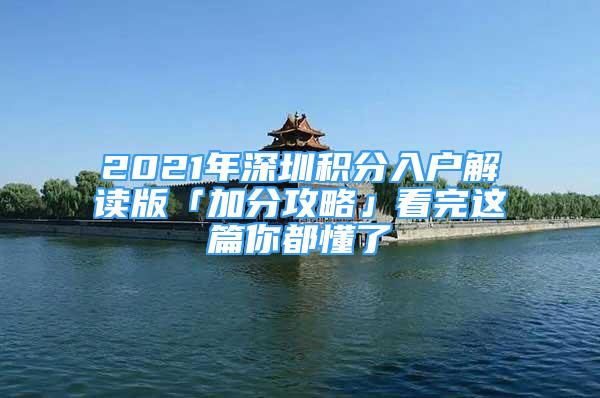 2021年深圳积分入户解读版「加分攻略」看完这篇你都懂了